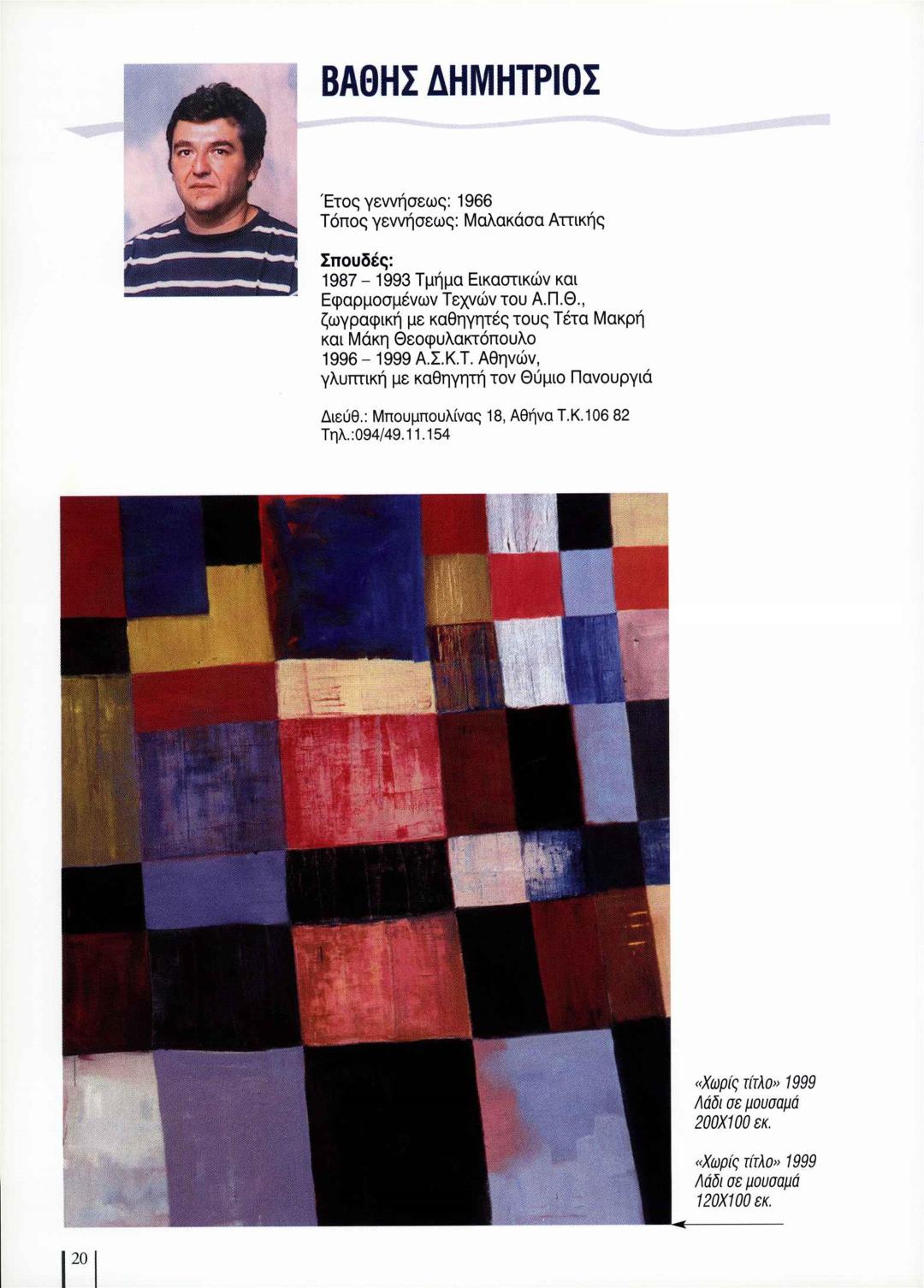 ΒΑΘΗΣ ΔΗΜΗΤΡΙΟΣ

Έτος γεννήσεως: 1966
Τόπος γεννήσεως: Μαλακάσα Αττικής

Σπουδές:
1987 – 1993 Τμήμα Εικαστικών και Εφαρμοσμένων Τεχνών του Α.Π.Θ., ζωγραφική με καθηγητές τους Τέτα Μακρή και Μάκη Θεοφυλακτόπουλο
1996 – 1999 Α.Σ.Κ.Τ. Αθηνών, γλυπτική με καθηγητή τον Θύμιο Πανουργιά

Διεύθ.: Μπουμπουλίνας 18, Αθήνα Τ.Κ.106 82
Τηλ.:094/49.11.154

«Χωρίς τίτλο» 1999
Λάδι σε μουσαμά
200Χ100 εκ.

«Χωρίς τίτλο» 1999
Λάδι σε μουσαμά
120Χ100 εκ.

20